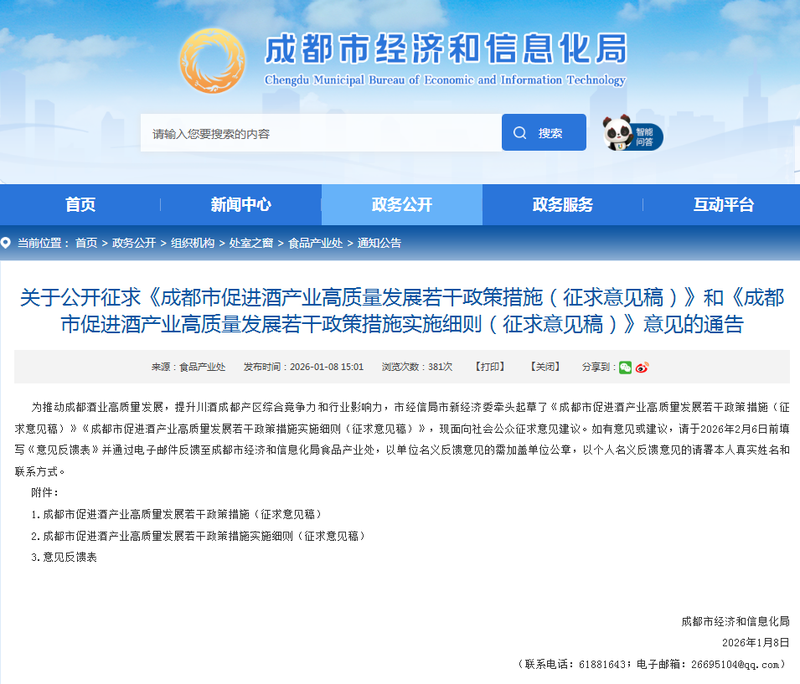 成都市经济和信息化局
Chengdu Municipal Bureau of Economic and Information Technology

请输入您要搜索的内容
搜索
智能问答

首页
新闻中心
政务公开
政务服务
互动平台

当前位置： 首页 > 政务公开 > 组织机构 > 处室之窗 > 食品产业处 > 通知公告

关于公开征求《成都市促进酒产业高质量发展若干政策措施（征求意见稿）》和《成都市促进酒产业高质量发展若干政策措施实施细则（征求意见稿）》意见的通告

来源：食品产业处 发布时间：2026-01-08 15:01 浏览次数：381次 【打印】 【关闭】 分享到：

为推动成都酒业高质量发展，提升川酒成都产区综合竞争力和行业影响力，市经信局市新经济委牵头起草了《成都市促进酒产业高质量发展若干政策措施（征求意见稿）》《成都市促进酒产业高质量发展若干政策措施实施细则（征求意见稿）》，现面向社会公众征求意见建议。如有意见或建议，请于2026年2月6日前填写《意见反馈表》并通过电子邮件反馈至成都市经济和信息化局食品产业处，以单位名义反馈意见的需加盖单位公章，以个人名义反馈意见的请署本人真实姓名和联系方式。

附件：

1.成都市促进酒产业高质量发展若干政策措施（征求意见稿）

2.成都市促进酒产业高质量发展若干政策措施实施细则（征求意见稿）

3.意见反馈表

成都市经济和信息化局

2026年1月8日

（联系电话：61881643；电子邮箱：26695104@qq.com）